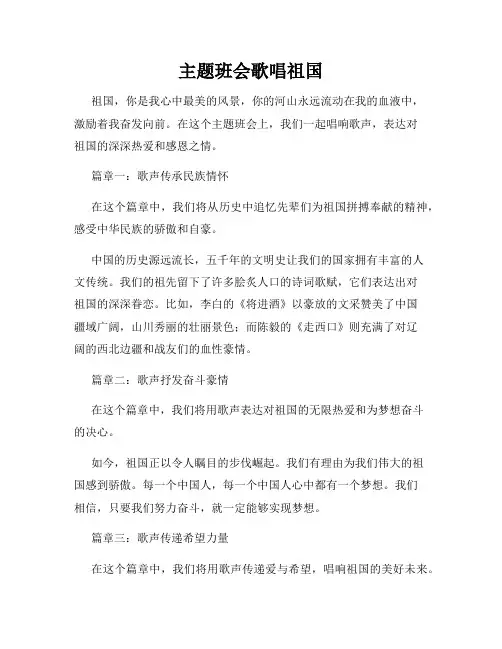 主题班会歌唱祖国

祖国，你是我心中最美的风景，你的河山永远流动在我的血液中，激励着我奋发向前。在这个主题班会上，我们一起唱响歌声，表达对祖国的深深热爱和感恩之情。

篇章一：歌声传承民族情怀

在这个篇章中，我们将从历史中追忆先辈们为祖国拼搏奉献的精神，感受中华民族的骄傲和自豪。

中国的历史源远流长，五千年的文明史让我们的国家拥有丰富的人文传统。我们的祖先留下了许多脍炙人口的诗词歌赋，它们表达出对祖国的深深眷恋。比如，李白的《将进酒》以豪放的文采赞美了中国疆域广阔，山川秀丽的壮丽景色；而陈毅的《走西口》则充满了对辽阔的西北边疆和战友们的血性豪情。

篇章二：歌声抒发奋斗豪情

在这个篇章中，我们将用歌声表达对祖国的无限热爱和为梦想奋斗的决心。

如今，祖国正以令人瞩目的步伐崛起。我们有理由为我们伟大的祖国感到骄傲。每一个中国人，每一个中国人心中都有一个梦想。我们相信，只要我们努力奋斗，就一定能够实现梦想。

篇章三：歌声传递希望力量

在这个篇章中，我们将用歌声传递爱与希望，唱响祖国的美好未来。